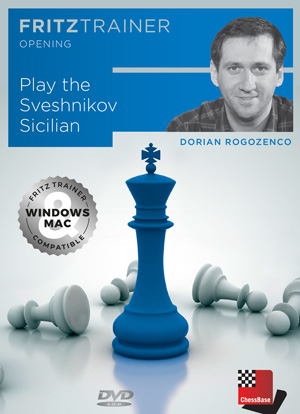 FRITZTRAINER
OPENING

Play the Sveshnikov Sicilian

DORIAN ROGOZENCO

FRITZ TRAINER
WINDOWS
&
MAC
COMPATIBLE

DVD
ROM

ChessBase